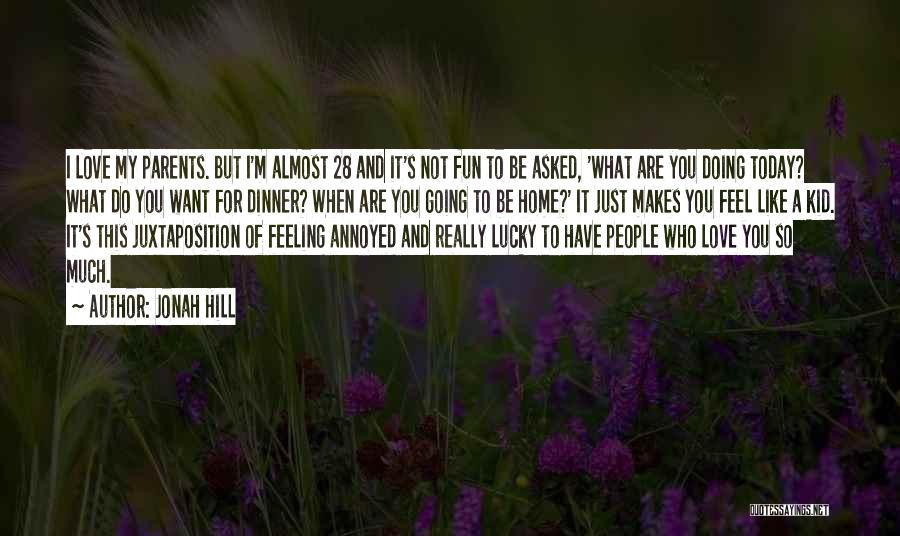 I LOVE MY PARENTS. BUT I'M ALMOST 28 AND IT'S NOT FUN TO BE ASKED, 'WHAT ARE YOU DOING TODAY? WHAT DO YOU WANT FOR DINNER? WHEN ARE YOU GOING TO BE HOME?' IT JUST MAKES YOU FEEL LIKE A KID. IT'S THIS JUXTAPOSITION OF FEELING ANNOYED AND REALLY LUCKY TO HAVE PEOPLE WHO LOVE YOU SO MUCH.

~ AUTHOR: JONAH HILL

QUOTESSAYINGS.NET